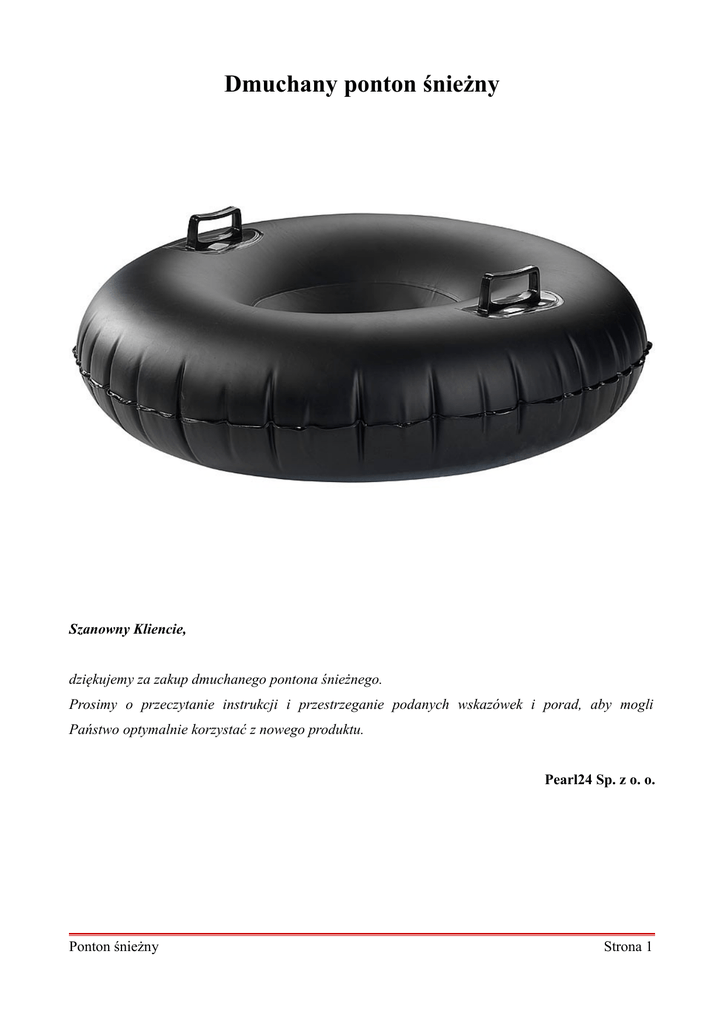 Dmuchany ponton śnieżny

Szanowny Kliencie,

dziękujemy za zakup dmuchanego pontona śnieżnego.

Prosimy o przeczytanie instrukcji i przestrzeganie podanych wskazówek i porad, aby mogli Państwo optymalnie korzystać z nowego produktu.

Pearl24 Sp. z o. o.

Ponton śnieżny
Strona 1